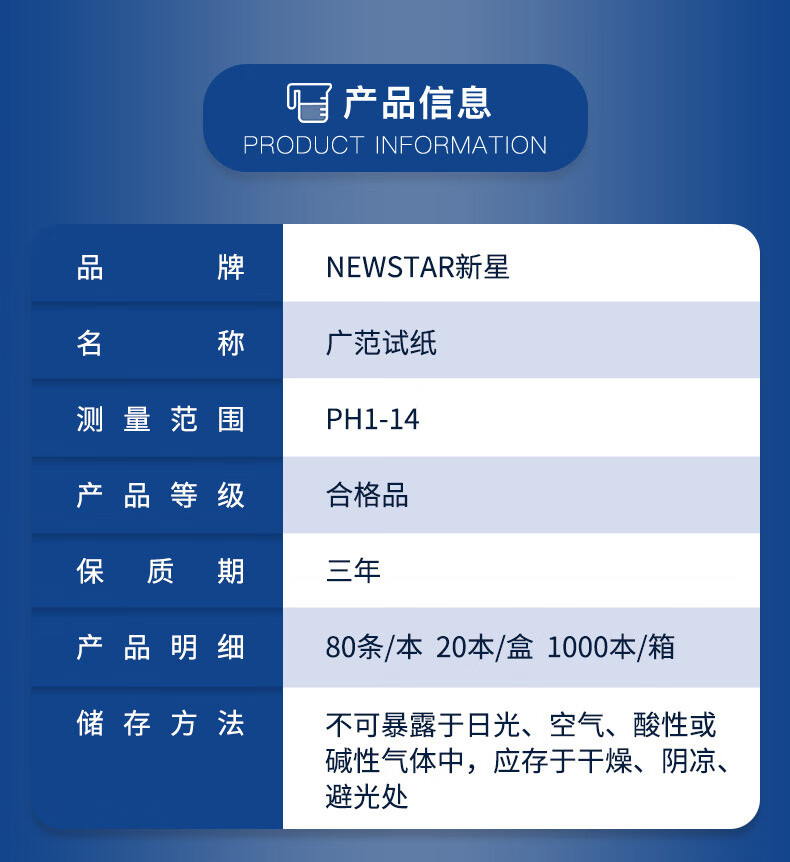 产品信息
PRODUCT INFORMATION

品牌
NEWSTAR新星

名称
广范试纸

测量范围
PH1-14

产品等级
合格品

保质期
三年

产品明细
80条/本 20本/盒 1000本/箱

储存方法
不可暴露于日光、空气、酸性或碱性气体中，应存于干燥、阴凉、避光处